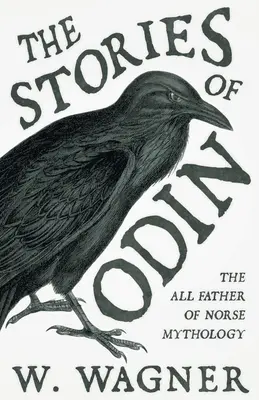 THE STORIES OF ODIN

THE ALL FATHER OF NORSE MYTHOLOGY

W. WAGNER